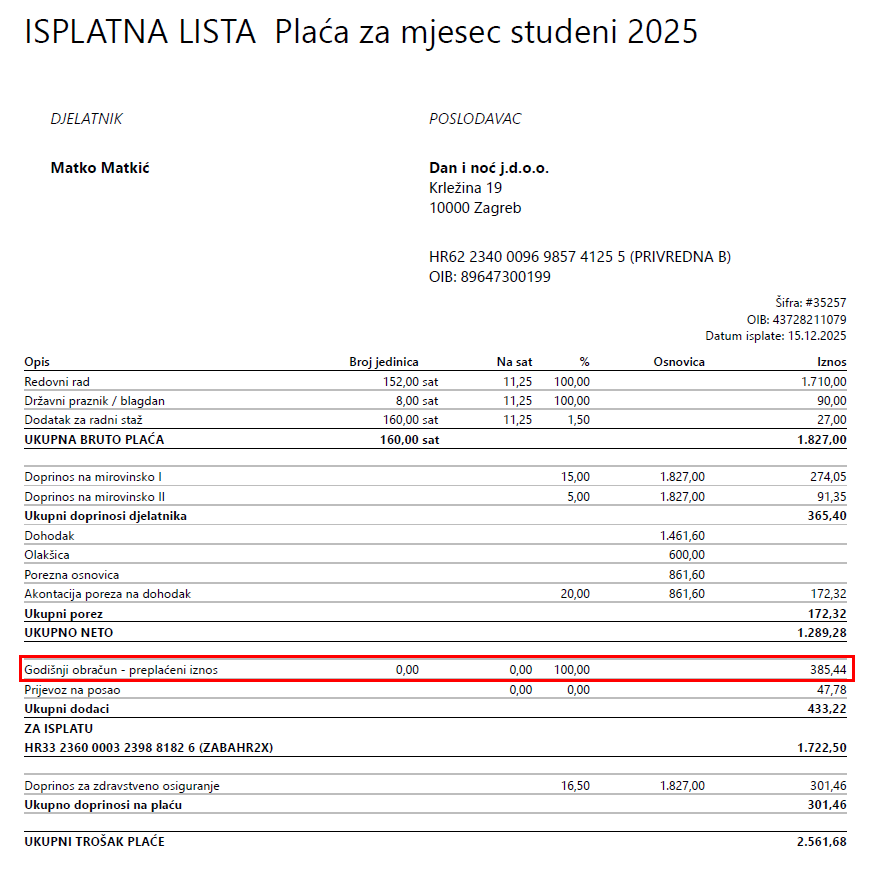 ISPLATNA LISTA Plaća za mjesec studeni 2025

DJELATNIK

Matko Matkić

POSLODAVAC

Dan i noć j.d.o.o.
Krležina 19
10000 Zagreb

HR62 2340 0096 9857 4125 5 (PRIVREDNA B)
OIB: 89647300199

Šifra: #35257
OIB: 43728211079
Datum isplate: 15.12.2025

| Opis | Broj jedinica | Na sat | % | Osnovica | Iznos |
|---|---|---|---|---|---|
| Redovni rad | 152,00 sat | 11,25 | 100,00 | | 1.710,00 |
| Državni praznik / blagdan | 8,00 sat | 11,25 | 100,00 | | 90,00 |
| Dodatak za radni staž | 160,00 sat | 11,25 | 1,50 | | 27,00 |
| UKUPNA BRUTO PLAĆA | 160,00 sat | | | | 1.827,00 |
| Doprinos na mirovinsko I | | | 15,00 | 1.827,00 | 274,05 |
| Doprinos na mirovinsko II | | | 5,00 | 1.827,00 | 91,35 |
| Ukupni doprinosi djelatnika | | | | | 365,40 |
| Dohodak | | | | 1.461,60 | |
| Olakšica | | | | 600,00 | |
| Porezna osnovica | | | | 861,60 | |
| Akontacija poreza na dohodak | | | 20,00 | 861,60 | 172,32 |
| Ukupni porez | | | | | 172,32 |
| UKUPNO NETO | | | | | 1.289,28 |
| Godišnji obračun - preplaćeni iznos | 0,00 | 0,00 | 100,00 | | 385,44 |
| Prijevoz na posao | | 0,00 | 0,00 | | 47,78 |
| Ukupni dodaci | | | | | 433,22 |
| ZA ISPLATU | | | | | |
| HR33 2360 0003 2398 8182 6 (ZABAHR2X) | | | | | 1.722,50 |
| Doprinos za zdravstveno osiguranje | | | 16,50 | 1.827,00 | 301,46 |
| Ukupno doprinosi na plaću | | | | | 301,46 |
| UKUPNI TROŠAK PLAĆE | | | | | 2.561,68 |